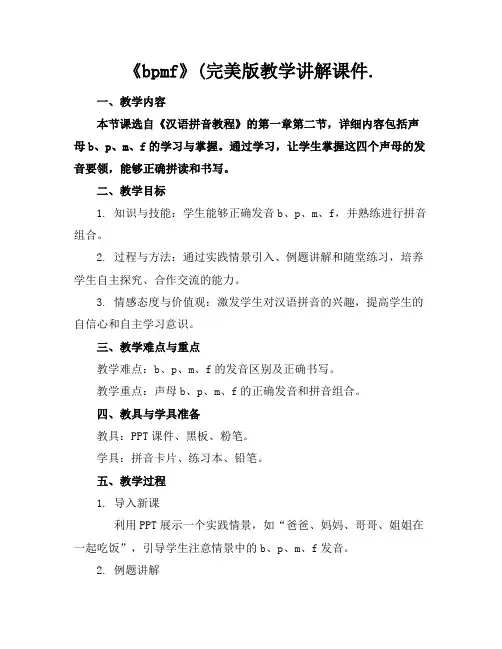 《bpmf》(完美版教学讲解课件.

一、教学内容

本节课选自《汉语拼音教程》的第一章第二节，详细内容包括声母 b、p、m、f 的学习与掌握。通过学习，让学生掌握这四个声母的发音要领，能够正确拼读和书写。

二、教学目标

1. 知识与技能：学生能够正确发音 b、p、m、f，并熟练进行拼音组合。

2. 过程与方法：通过实践情景引入、例题讲解和随堂练习，培养学生自主探究、合作交流的能力。

3. 情感态度与价值观：激发学生对汉语拼音的兴趣，提高学生的自信心和自主学习意识。

三、教学难点与重点

教学难点：b、p、m、f 的发音区别及正确书写。

教学重点：声母 b、p、m、f 的正确发音和拼音组合。

四、教具与学具准备

教具：PPT 课件、黑板、粉笔。

学具：拼音卡片、练习本、铅笔。

五、教学过程

1. 导入新课

利用 PPT 展示一个实践情景，如“爸爸、妈妈、哥哥、姐姐在一起吃饭”，引导学生注意情景中的 b、p、m、f 发音。

2. 例题讲解